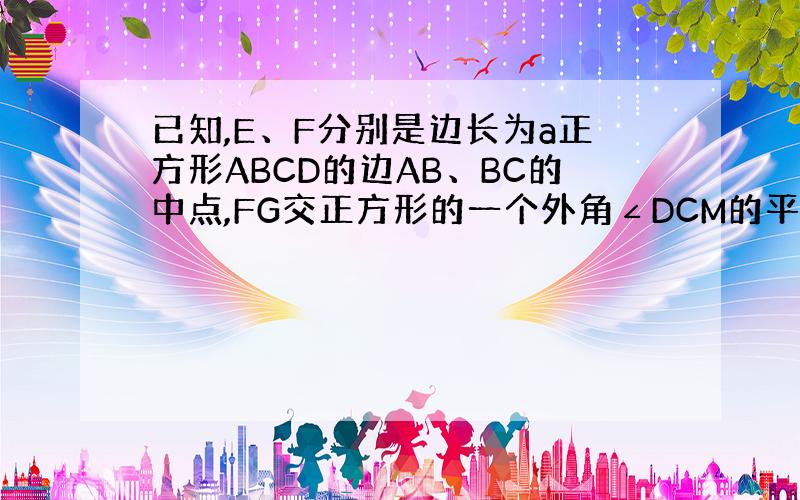 已知,E、F分别是边长为a正方形ABCD的边AB、BC的中点,FG交正方形的一个外角∠DCM的平